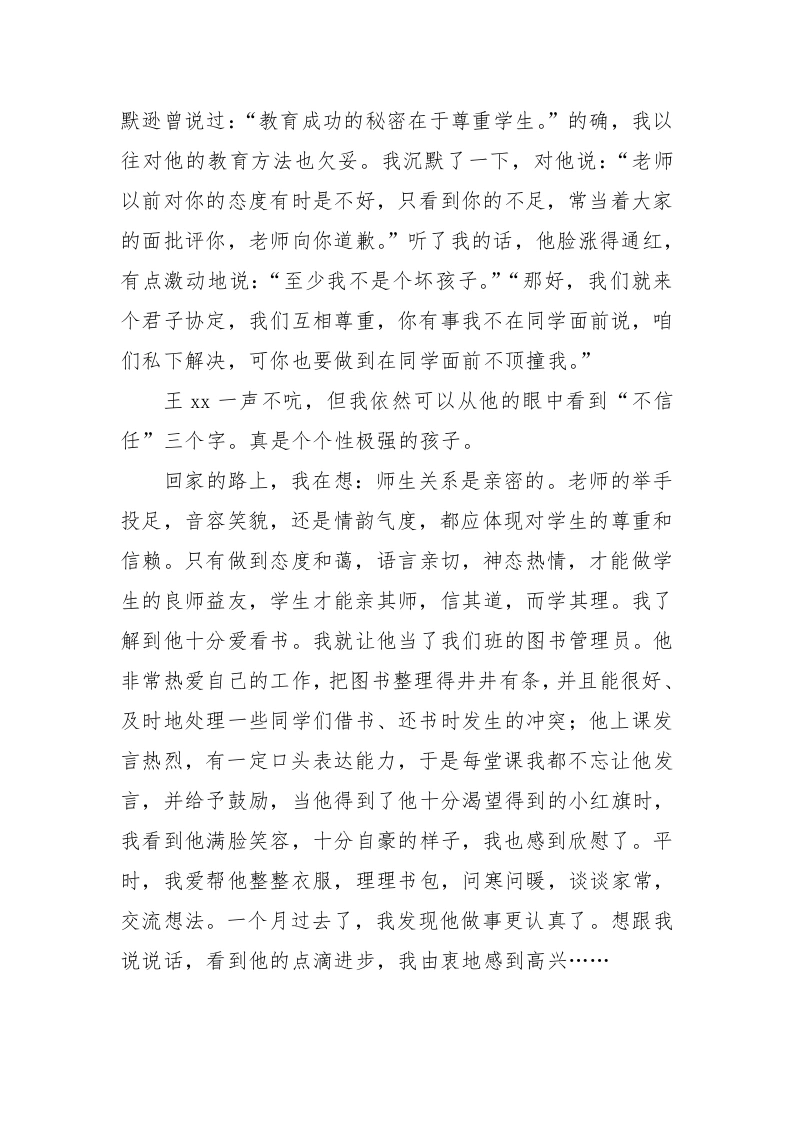 默逊曾说过：“教育成功的秘密在于尊重学生。”的确，我以往对他的教育方法也欠妥。我沉默了一下，对他说：“老师以前对你的态度有时是不好，只看到你的不足，常当着大家的面批评你，老师向你道歉。”听了我的话，他脸涨得通红，有点激动地说：“至少我不是个坏孩子。”“那好，我们就来个君子协定，我们互相尊重，你有事我不在同学面前说，咱们私下解决，可你也要做到在同学面前不顶撞我。”

王 xx 一声不吭，但我依然可以从他的眼中看到“不信任”三个字。真是个个性极强的孩子。

回家的路上，我在想：师生关系是亲密的。老师的举手投足，音容笑貌，还是情韵气度，都应体现对学生的尊重和信赖。只有做到态度和蔼，语言亲切，神态热情，才能做学生的良师益友，学生才能亲其师，信其道，而学其理。我了解到他十分爱看书。我就让他当了我们班的图书管理员。他非常热爱自己的工作，把图书整理得井井有条，并且能很好、及时地处理一些同学们借书、还书时发生的冲突；他上课发言热烈，有一定口头表达能力，于是每堂课我都不忘让他发言，并给予鼓励，当他得到了他十分渴望得到的小红旗时，我看到他满脸笑容，十分自豪的样子，我也感到欣慰了。平时，我爱帮他整整衣服，理理书包，问寒问暖，谈谈家常，交流想法。一个月过去了，我发现他做事更认真了。想跟我说说话，看到他的点滴进步，我由衷地感到高兴……